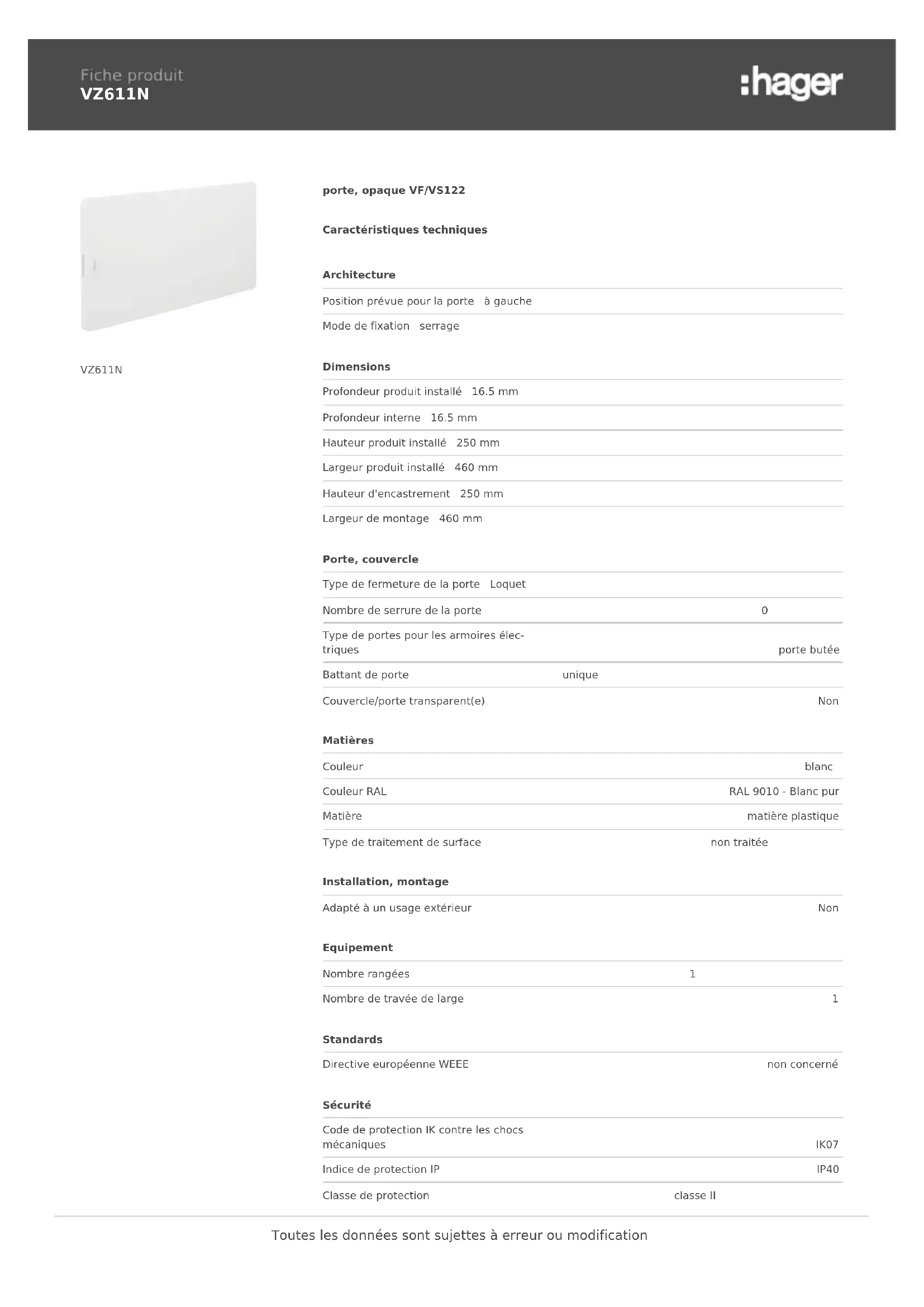 Fiche produit
VZ611N

:hager

VZ611N

porte, opaque VF/VS122

Caractéristiques techniques

Architecture

| | |
|---|---|
| Position prévue pour la porte | à gauche |
| Mode de fixation | serrage |

Dimensions

| | |
|---|---|
| Profondeur produit installé | 16.5 mm |
| Profondeur interne | 16.5 mm |
| Hauteur produit installé | 250 mm |
| Largeur produit installé | 460 mm |
| Hauteur d'encastrement | 250 mm |
| Largeur de montage | 460 mm |

Porte, couvercle

| | |
|---|---|
| Type de fermeture de la porte | Loquet |
| Nombre de serrure de la porte | 0 |
| Type de portes pour les armoires électriques | porte butée |
| Battant de porte | unique |
| Couvercle/porte transparent(e) | Non |

Matières

| | |
|---|---|
| Couleur | blanc |
| Couleur RAL | RAL 9010 - Blanc pur |
| Matière | matière plastique |
| Type de traitement de surface | non traitée |

Installation, montage

| | |
|---|---|
| Adapté à un usage extérieur | Non |

Equipement

| | |
|---|---|
| Nombre rangées | 1 |
| Nombre de travée de large | 1 |

Standards

| | |
|---|---|
| Directive européenne WEEE | non concerné |

Sécurité

| | |
|---|---|
| Code de protection IK contre les chocs mécaniques | IK07 |
| Indice de protection IP | IP40 |
| Classe de protection | classe II |

Toutes les données sont sujettes à erreur ou modification